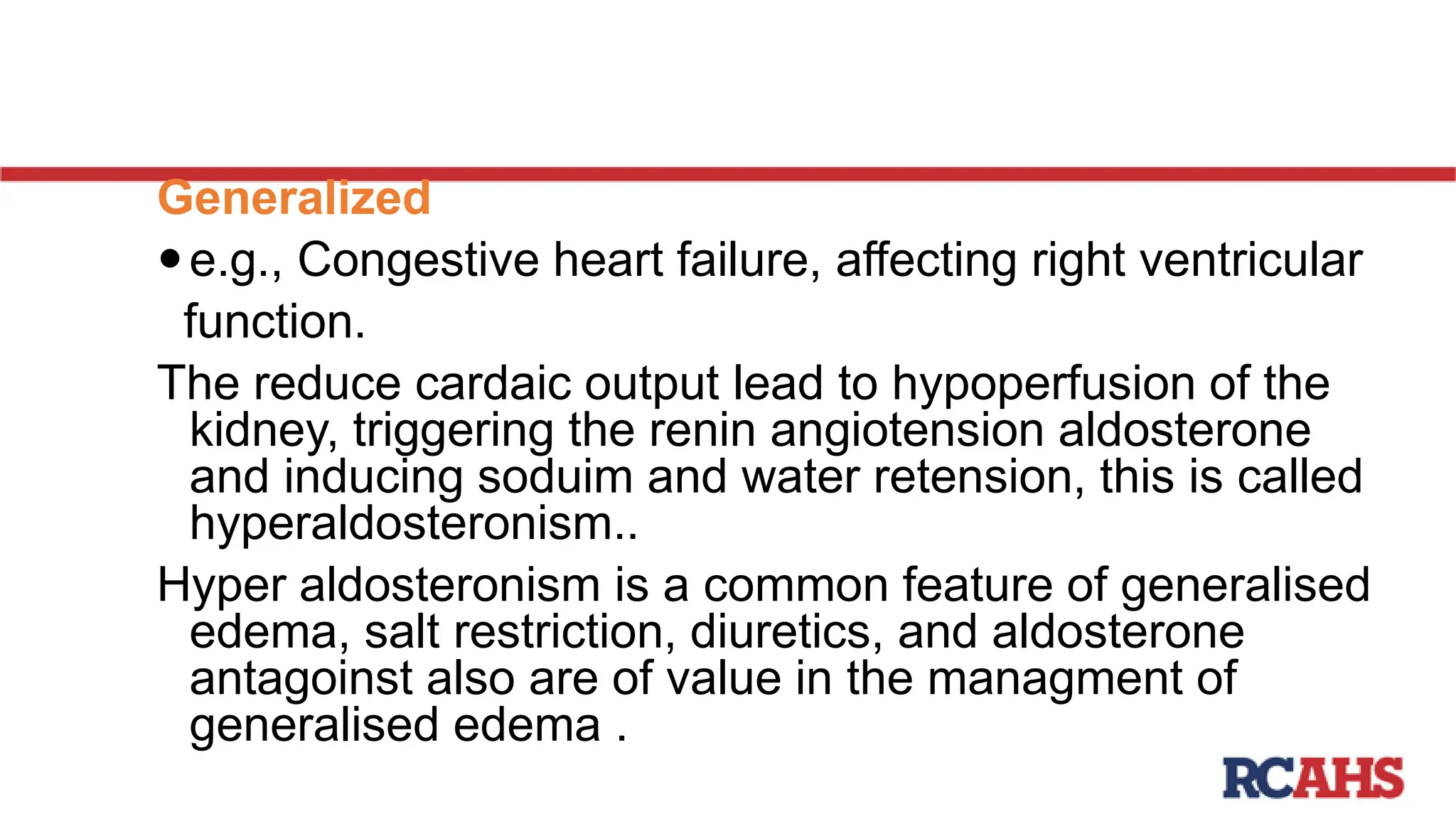 Generalized

• e.g., Congestive heart failure, affecting right ventricular function.

The reduce cardaic output lead to hypoperfusion of the kidney, triggering the renin angiotension aldosterone and inducing soduim and water retension, this is called hyperaldosteronism..

Hyper aldosteronism is a common feature of generalised edema, salt restriction, diuretics, and aldosterone antagoinst also are of value in the managment of generalised edema .

RCAHS